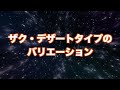 ザク・デザートタイプの
バリエーション